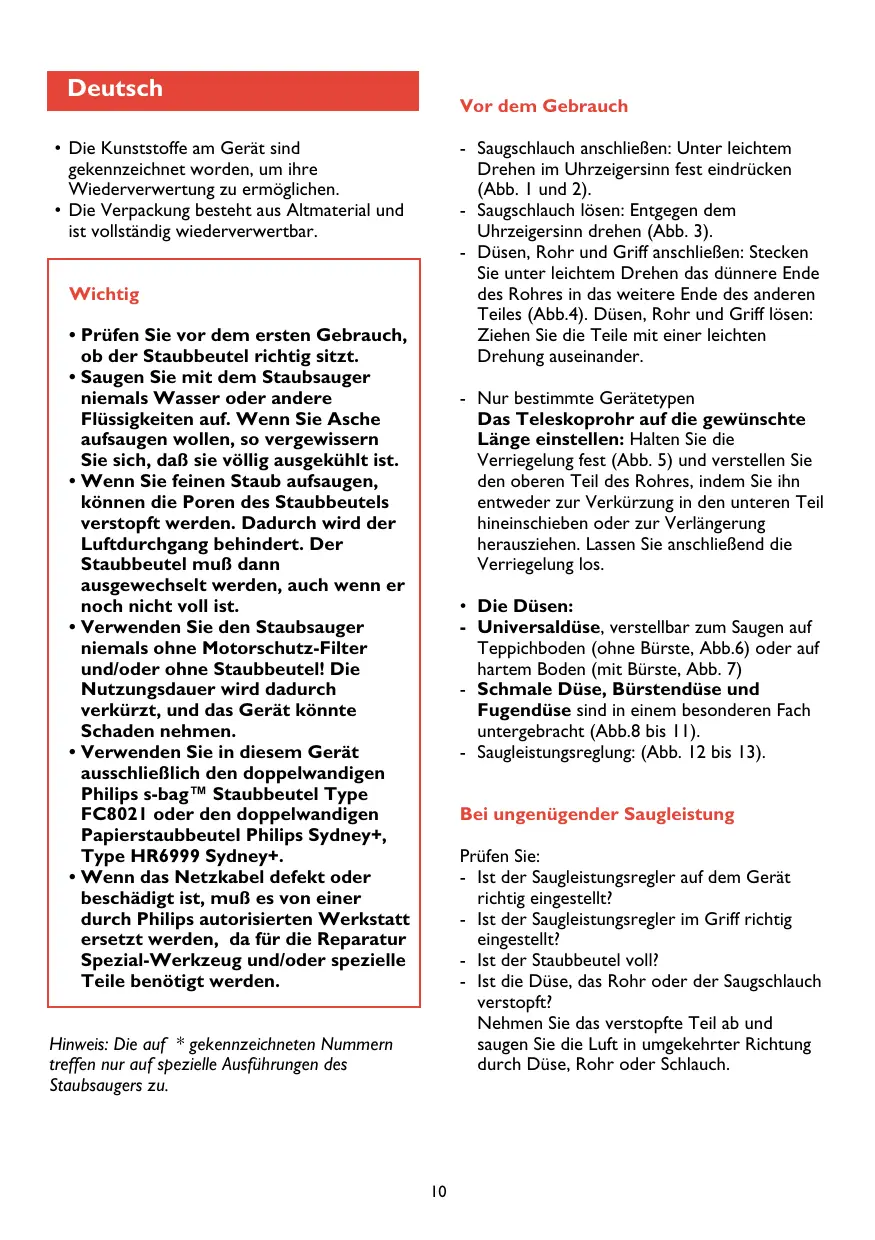 Deutsch

• Die Kunststoffe am Gerät sind gekennzeichnet worden, um ihre Wiederverwertung zu ermöglichen.
• Die Verpackung besteht aus Altmaterial und ist vollständig wiederverwertbar.

Wichtig

• Prüfen Sie vor dem ersten Gebrauch, ob der Staubbeutel richtig sitzt.
• Saugen Sie mit dem Staubsauger niemals Wasser oder andere Flüssigkeiten auf. Wenn Sie Asche aufsaugen wollen, so vergewissern Sie sich, daß sie völlig ausgekühlt ist.
• Wenn Sie feinen Staub aufsaugen, können die Poren des Staubbeutels verstopft werden. Dadurch wird der Luftdurchgang behindert. Der Staubbeutel muß dann ausgewechselt werden, auch wenn er noch nicht voll ist.
• Verwenden Sie den Staubsauger niemals ohne Motorschutz-Filter und/oder ohne Staubbeutel! Die Nutzungsdauer wird dadurch verkürzt, und das Gerät könnte Schaden nehmen.
• Verwenden Sie in diesem Gerät ausschließlich den doppelwandigen Philips s-bag™ Staubbeutel Type FC8021 oder den doppelwandigen Papierstaubbeutel Philips Sydney+, Type HR6999 Sydney+.
• Wenn das Netzkabel defekt oder beschädigt ist, muß es von einer durch Philips autorisierten Werkstatt ersetzt werden, da für die Reparatur Spezial-Werkzeug und/oder spezielle Teile benötigt werden.

Hinweis: Die auf * gekennzeichneten Nummern treffen nur auf spezielle Ausführungen des Staubsaugers zu.

Vor dem Gebrauch

- Saugschlauch anschließen: Unter leichtem Drehen im Uhrzeigersinn fest eindrücken (Abb. 1 und 2).
- Saugschlauch lösen: Entgegen dem Uhrzeigersinn drehen (Abb. 3).
- Düsen, Rohr und Griff anschließen: Stecken Sie unter leichtem Drehen das dünnere Ende des Rohres in das weitere Ende des anderen Teiles (Abb.4). Düsen, Rohr und Griff lösen: Ziehen Sie die Teile mit einer leichten Drehung auseinander.

- Nur bestimmte Gerätetypen
Das Teleskoprohr auf die gewünschte Länge einstellen: Halten Sie die Verriegelung fest (Abb. 5) und verstellen Sie den oberen Teil des Rohres, indem Sie ihn entweder zur Verkürzung in den unteren Teil hineinschieben oder zur Verlängerung herausziehen. Lassen Sie anschließend die Verriegelung los.

• Die Düsen:
- Universaldüse, verstellbar zum Saugen auf Teppichboden (ohne Bürste, Abb.6) oder auf hartem Boden (mit Bürste, Abb. 7)
- Schmale Düse, Bürstendüse und Fugendüse sind in einem besonderen Fach untergebracht (Abb.8 bis 11).
- Saugleistungsreglung: (Abb. 12 bis 13).

Bei ungenügender Saugleistung

Prüfen Sie:
- Ist der Saugleistungsregler auf dem Gerät richtig eingestellt?
- Ist der Saugleistungsregler im Griff richtig eingestellt?
- Ist der Staubbeutel voll?
- Ist die Düse, das Rohr oder der Saugschlauch verstopft?
Nehmen Sie das verstopfte Teil ab und saugen Sie die Luft in umgekehrter Richtung durch Düse, Rohr oder Schlauch.

10